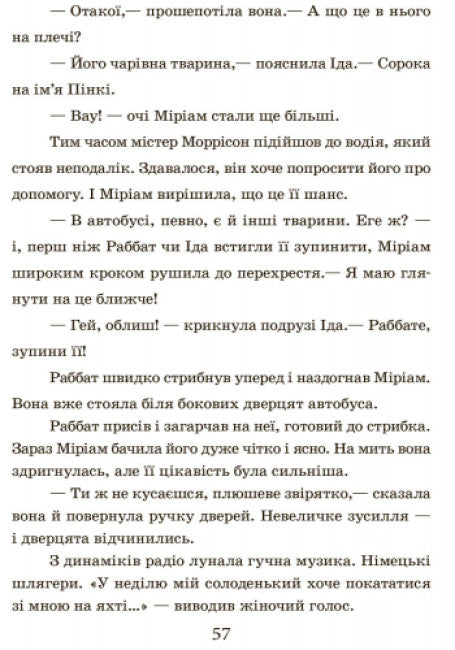 — Отакої,— прошепотіла вона.— А що це в нього на плечі?

— Його чарівна тварина,— пояснила Іда.— Сорока на ім'я Пінкі.

— Вау! — очі Міріам стали ще більші.

Тим часом містер Моррісон підійшов до водія, який стояв неподалік. Здавалося, він хоче попросити його про допомогу. І Міріам вирішила, що це її шанс.

— В автобусі, певно, є й інші тварини. Еге ж? — і, перш ніж Раббат чи Іда встигли її зупинити, Міріам широким кроком рушила до перехрестя.— Я маю глянути на це ближче!

— Гей, облиш! — крикнула подрузі Іда.— Раббате, зупини її!

Раббат швидко стрибнув уперед і наздогнав Міріам. Вона вже стояла біля бокових дверцят автобуса.

Раббат присів і загарчав на неї, готовий до стрибка. Зараз Міріам бачила його дуже чітко і ясно. На мить вона здригнулась, але її цікавість була сильніша.

— Ти ж не кусаєшся, плюшеве звірятко,— сказала вона й повернула ручку дверей. Невеличке зусилля — і дверцята відчинились.

З динаміків радіо лунала гучна музика. Німецькі шлягери. «У неділю мій солоденький хоче покататися зі мною на яхті...» — виводив жіночий голос.

57